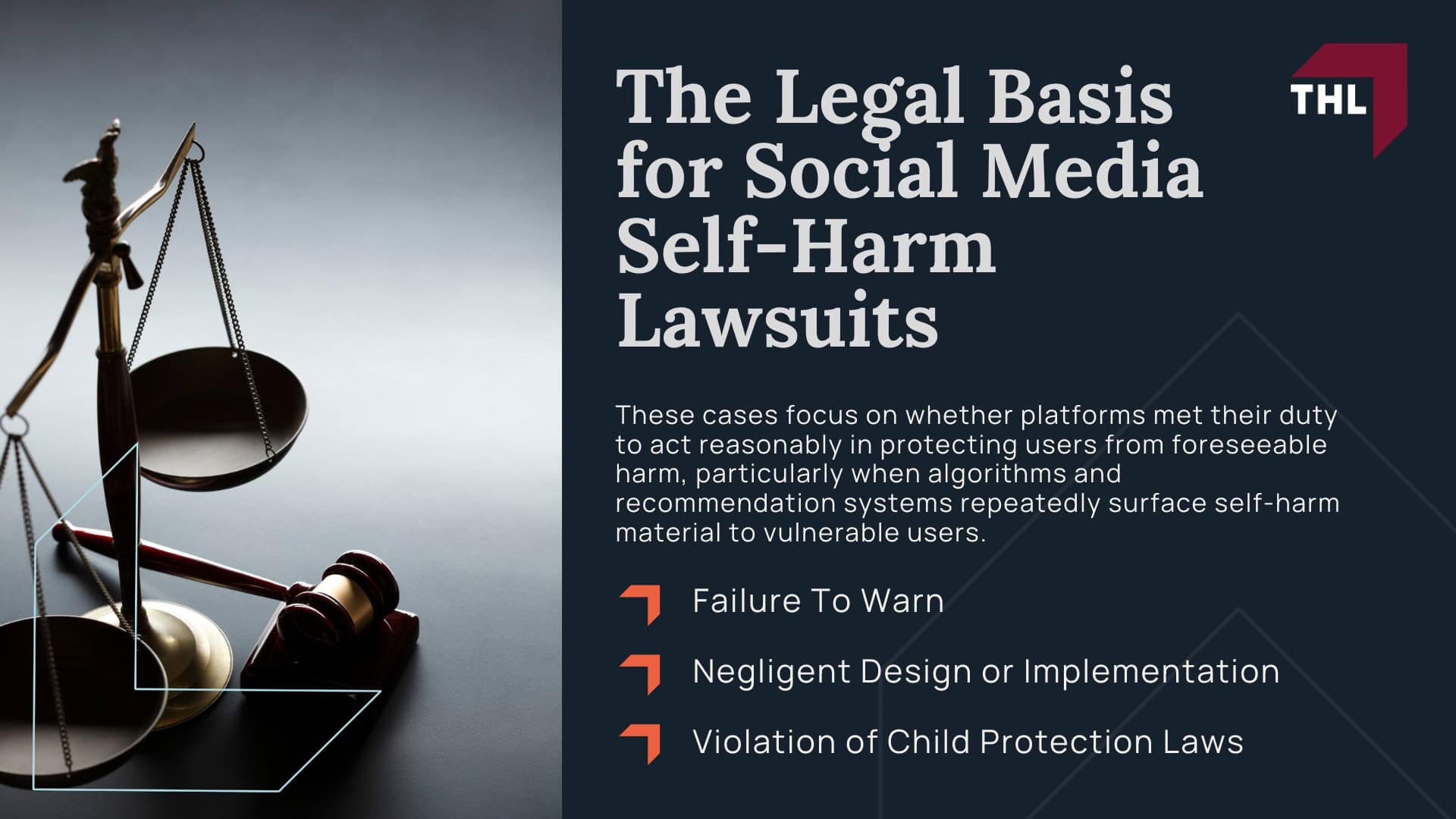 The Legal Basis for Social Media Self-Harm Lawsuits

THL

These cases focus on whether platforms met their duty to act reasonably in protecting users from foreseeable harm, particularly when algorithms and recommendation systems repeatedly surface self-harm material to vulnerable users.

Failure To Warn

Negligent Design or Implementation

Violation of Child Protection Laws